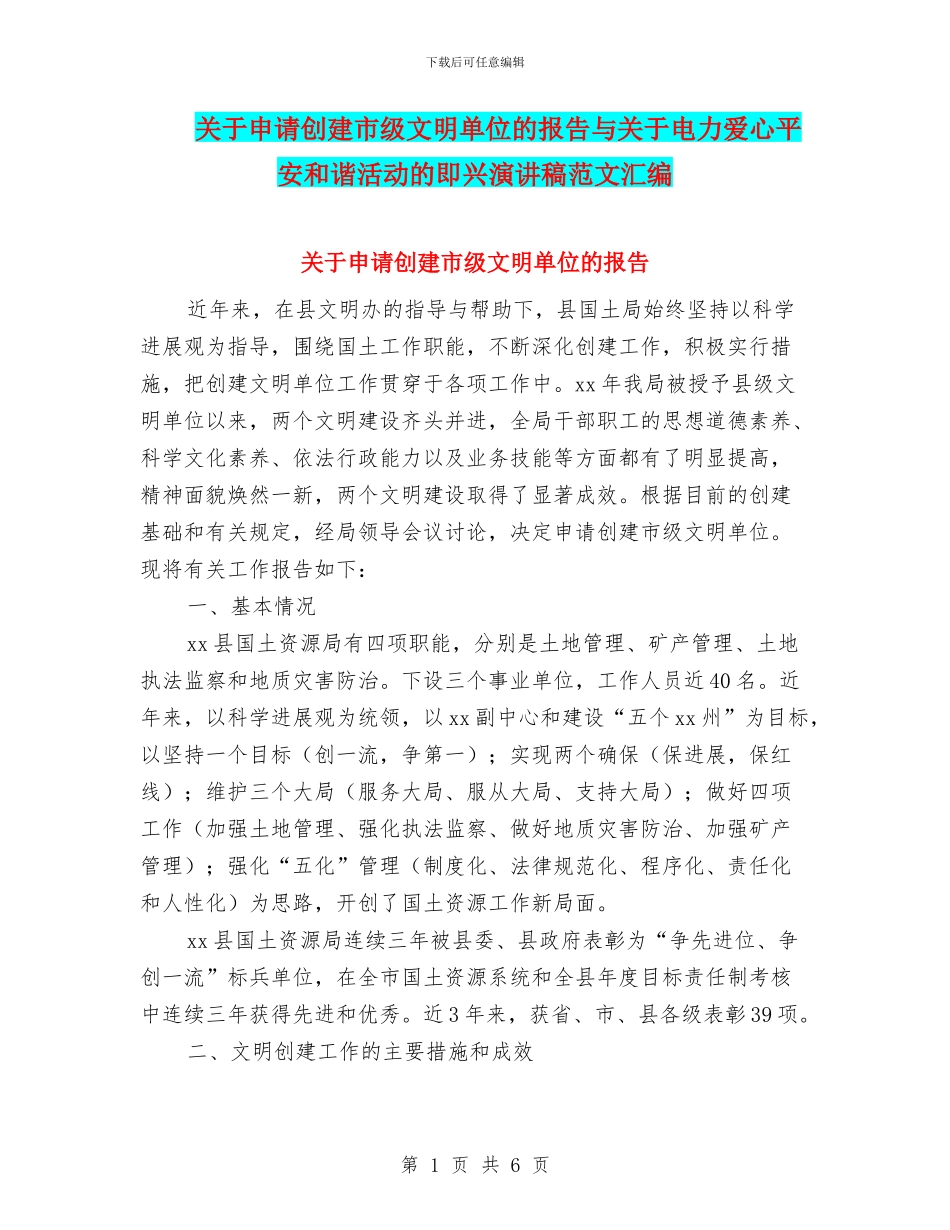 下载后可任意编辑

关于申请创建市级文明单位的报告与关于电力爱心平安和谐活动的即兴演讲稿范文汇编

关于申请创建市级文明单位的报告

近年来，在县文明办的指导与帮助下，县国土局始终坚持以科学进展观为指导，围绕国土工作职能，不断深化创建工作，积极实行措施，把创建文明单位工作贯穿于各项工作中。xx 年我局被授予县级文明单位以来，两个文明建设齐头并进，全局干部职工的思想道德素养、科学文化素养、依法行政能力以及业务技能等方面都有了明显提高，精神面貌焕然一新，两个文明建设取得了显著成效。根据目前的创建基础和有关规定，经局领导会议讨论，决定申请创建市级文明单位。现将有关工作报告如下：

一、基本情况

xx 县国土资源局有四项职能，分别是土地管理、矿产管理、土地执法监察和地质灾害防治。下设三个事业单位，工作人员近 40 名。近年来，以科学进展观为统领，以 xx 副中心和建设“五个 xx 州”为目标，以坚持一个目标（创一流，争第一）；实现两个确保（保进展，保红线）；维护三个大局（服务大局、服从大局、支持大局）；做好四项工作（加强土地管理、强化执法监察、做好地质灾害防治、加强矿产管理）；强化“五化”管理（制度化、法律规范化、程序化、责任化和人性化）为思路，开创了国土资源工作新局面。

xx 县国土资源局连续三年被县委、县政府表彰为“争先进位、争创一流”标兵单位，在全市国土资源系统和全县年度目标责任制考核中连续三年获得先进和优秀。近 3 年来，获省、市、县各级表彰 39 项。

二、文明创建工作的主要措施和成效

第 1 页 共 6 页